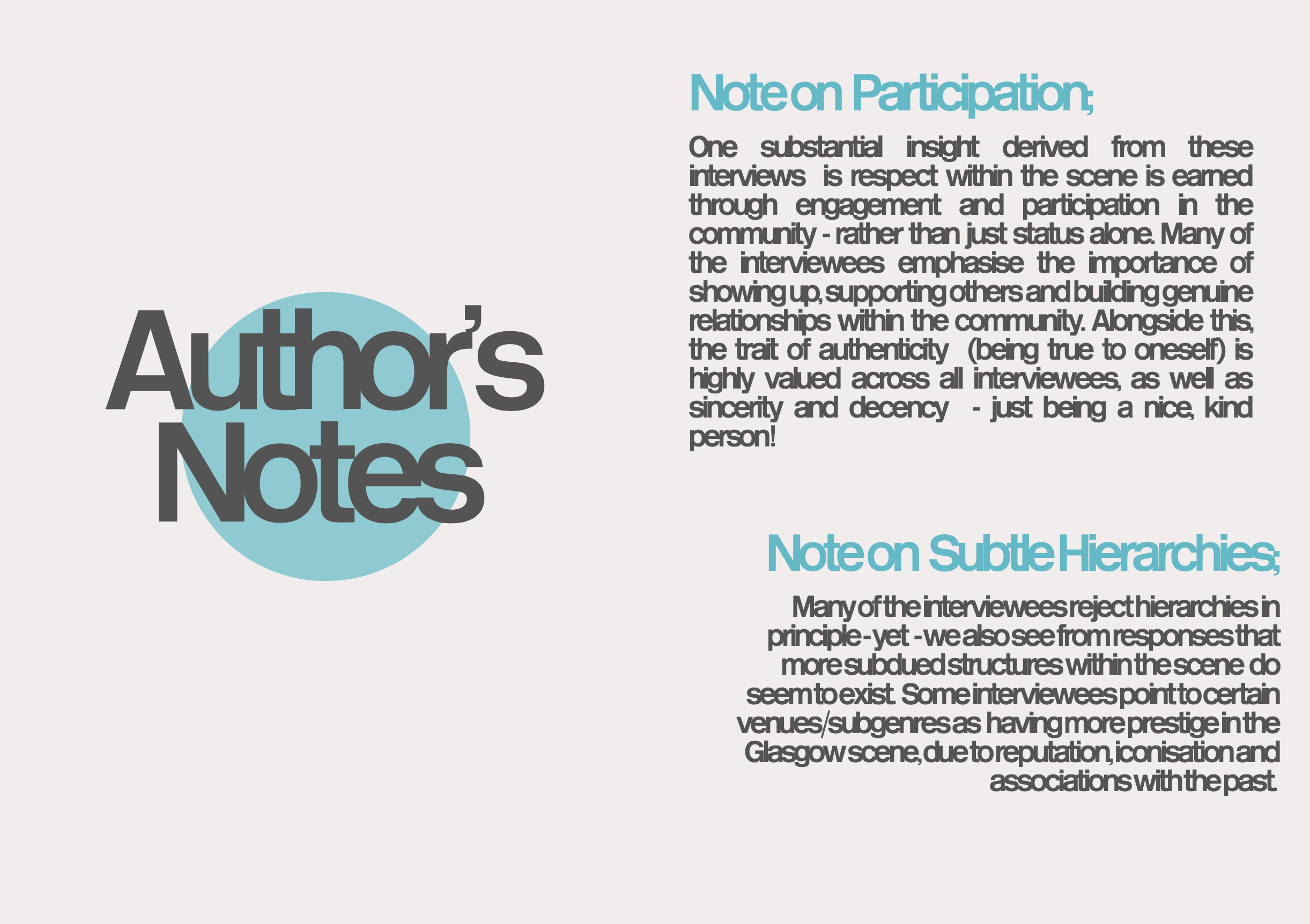 Author's Notes

Note on Participation;

One substantial insight derived from these interviews is respect within the scene is earned through engagement and participation in the community - rather than just status alone. Many of the interviewees emphasise the importance of showing up, supporting others and building genuine relationships within the community. Alongside this, the trait of authenticity (being true to oneself) is highly valued across all interviewees, as well as sincerity and decency - just being a nice, kind person!

Note on Subtle Hierarchies;

Many of the interviewees reject hierarchies in principle - yet - we also see from responses that more subdued structures within the scene do seem to exist. Some interviewees point to certain venues/subgenres as having more prestige in the Glasgow scene, due to reputation, iconisation and associations with the past.